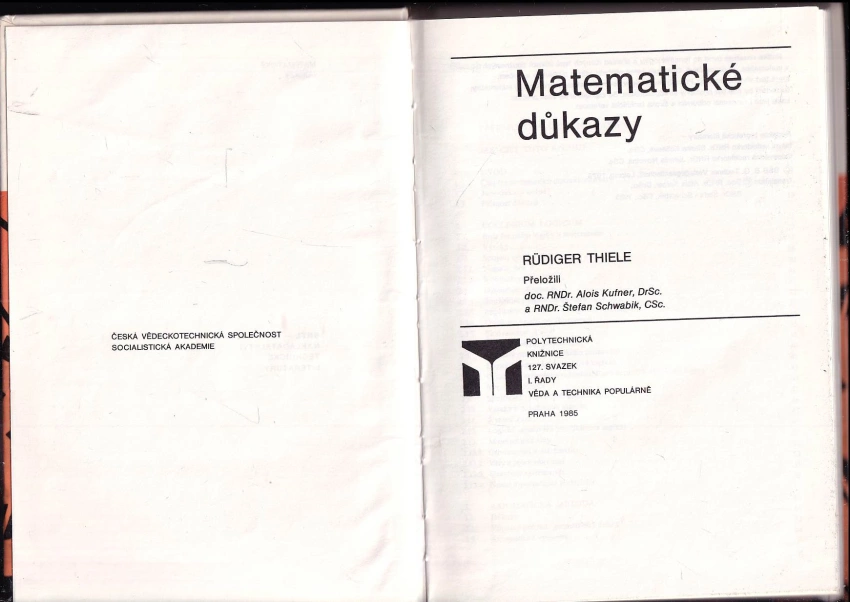 ČESKÁ VĚDECKOTECHNICKÁ SPOLEČNOST
SOCIALISTICKÁ AKADEMIE

Matematické důkazy

RÜDIGER THIELE

Přeložili
doc. RNDr. Alois Kufner, DrSc.
a RNDr. Štefan Schwabik, CSc.

POLYTECHNICKÁ
KNIŽNICE
127. SVAZEK
I. ŘADY
VĚDA A TECHNIKA POPULÁRNĚ

PRAHA 1985